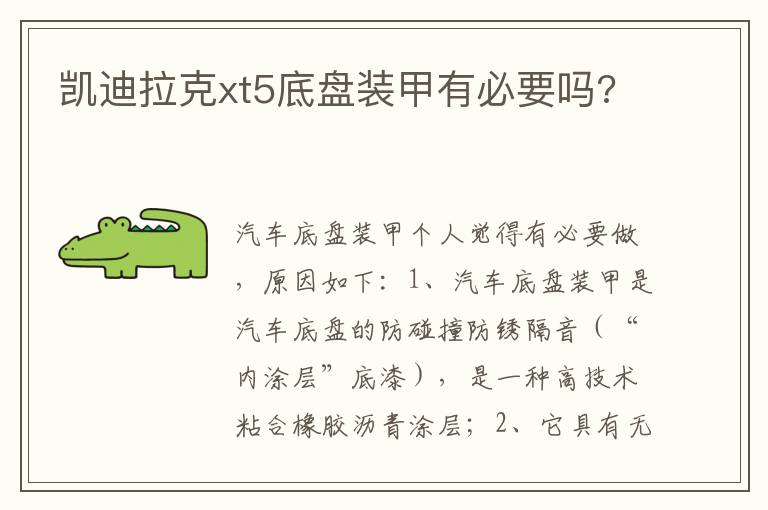 凯迪拉克xt5底盘装甲有必要吗?

汽车底盘装甲个人觉得有必要做，原因如下：1、汽车底盘装甲是汽车底盘的防碰撞防锈隔音（“内涂层”底漆），是一种高技术粘合橡胶沥青涂层；2、它具有无